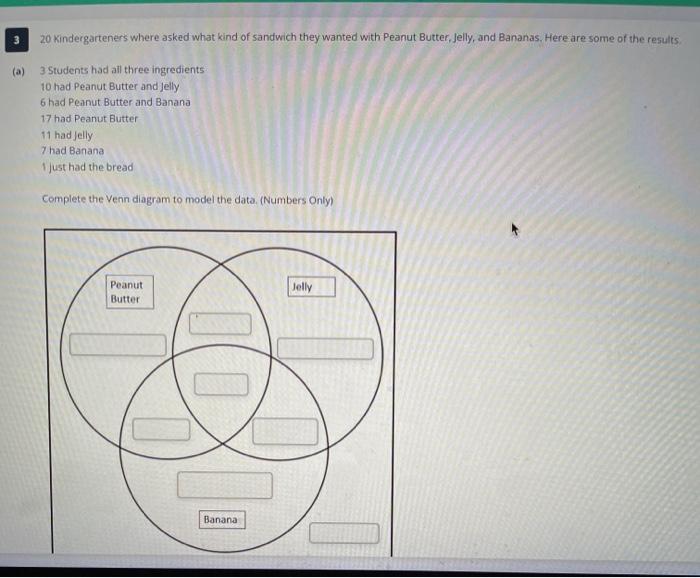 3 20 Kindergarteners where asked what kind of sandwich they wanted with Peanut Butter, Jelly, and Bananas. Here are some of the results.

(a) 3 Students had all three ingredients
10 had Peanut Butter and Jelly
6 had Peanut Butter and Banana
17 had Peanut Butter
11 had Jelly
7 had Banana
1 just had the bread

Complete the Venn diagram to model the data. (Numbers Only)

Peanut Butter

Jelly

Banana